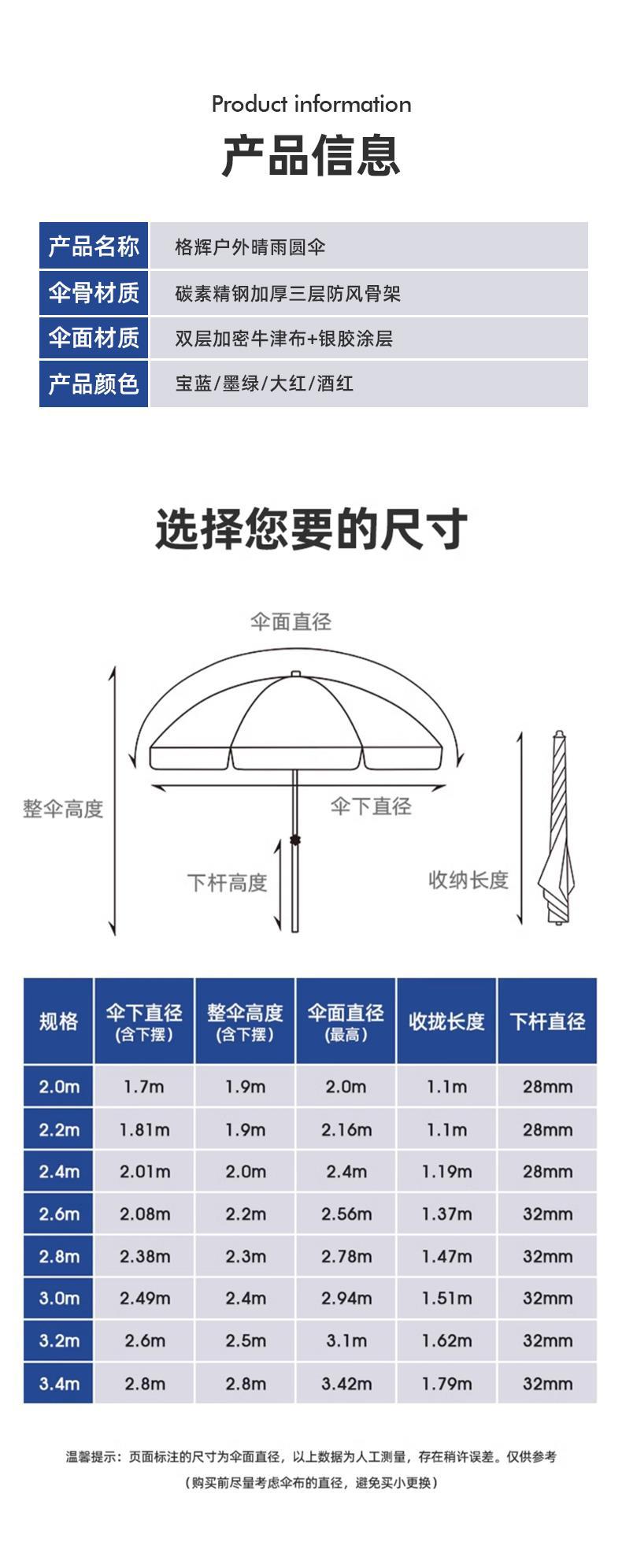 Product information
产品信息

| 产品名称 | 格辉户外晴雨圆伞 |
|---|---|
| 伞骨材质 | 碳素精钢加厚三层防风骨架 |
| 伞面材质 | 双层加密牛津布+银胶涂层 |
| 产品颜色 | 宝蓝/墨绿/大红/酒红 |

选择您要的尺寸

伞面直径
整伞高度
伞下直径
下杆高度
收纳长度

| 规格 | 伞下直径 (含下摆) | 整伞高度 (含下摆) | 伞面直径 (最高) | 收拢长度 | 下杆直径 |
|---|---|---|---|---|---|
| 2.0m | 1.7m | 1.9m | 2.0m | 1.1m | 28mm |
| 2.2m | 1.81m | 1.9m | 2.16m | 1.1m | 28mm |
| 2.4m | 2.01m | 2.0m | 2.4m | 1.19m | 28mm |
| 2.6m | 2.08m | 2.2m | 2.56m | 1.37m | 32mm |
| 2.8m | 2.38m | 2.3m | 2.78m | 1.47m | 32mm |
| 3.0m | 2.49m | 2.4m | 2.94m | 1.51m | 32mm |
| 3.2m | 2.6m | 2.5m | 3.1m | 1.62m | 32mm |
| 3.4m | 2.8m | 2.8m | 3.42m | 1.79m | 32mm |

温馨提示：页面标注的尺寸为伞面直径，以上数据为人工测量，存在稍许误差。仅供参考
（购买前尽量考虑伞布的直径，避免买小更换）